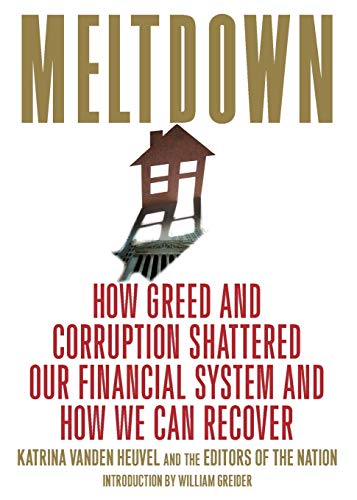 MELTDOWN

HOW GREED AND CORRUPTION SHATTERED OUR FINANCIAL SYSTEM AND HOW WE CAN RECOVER

KATRINA VANDEN HEUVEL AND THE EDITORS OF THE NATION

INTRODUCTION BY WILLIAM GREIDER